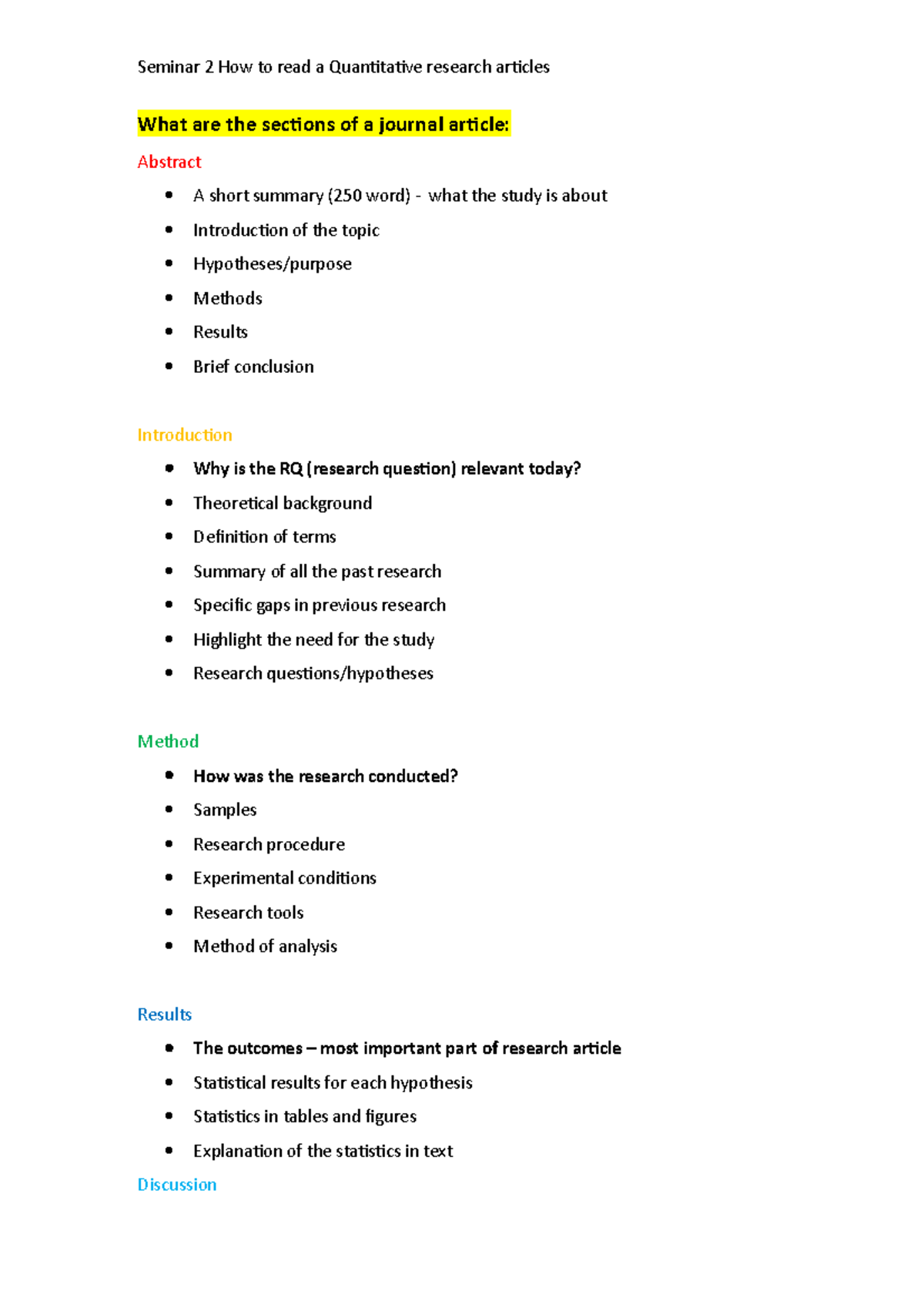 Seminar 2 How to read a Quantitative research articles

What are the sections of a journal article:

Abstract

- A short summary (250 word) - what the study is about
- Introduction of the topic
- Hypotheses/purpose
- Methods
- Results
- Brief conclusion

Introduction

- Why is the RQ (research question) relevant today?
- Theoretical background
- Definition of terms
- Summary of all the past research
- Specific gaps in previous research
- Highlight the need for the study
- Research questions/hypotheses

Method

- How was the research conducted?
- Samples
- Research procedure
- Experimental conditions
- Research tools
- Method of analysis

Results

- The outcomes – most important part of research article
- Statistical results for each hypothesis
- Statistics in tables and figures
- Explanation of the statistics in text

Discussion